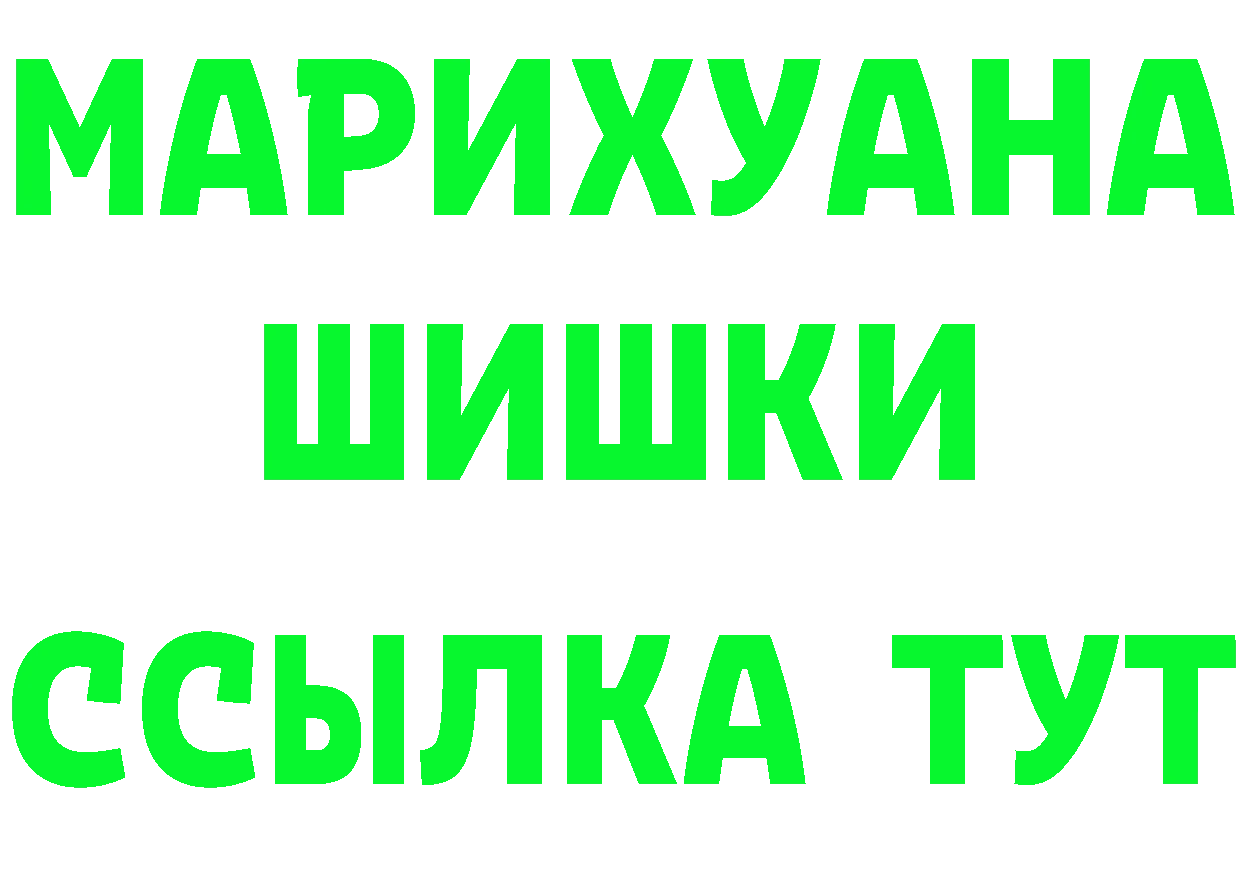 МАРИХУАНА
ШИШКИ
ССЫЛКА ТУТ